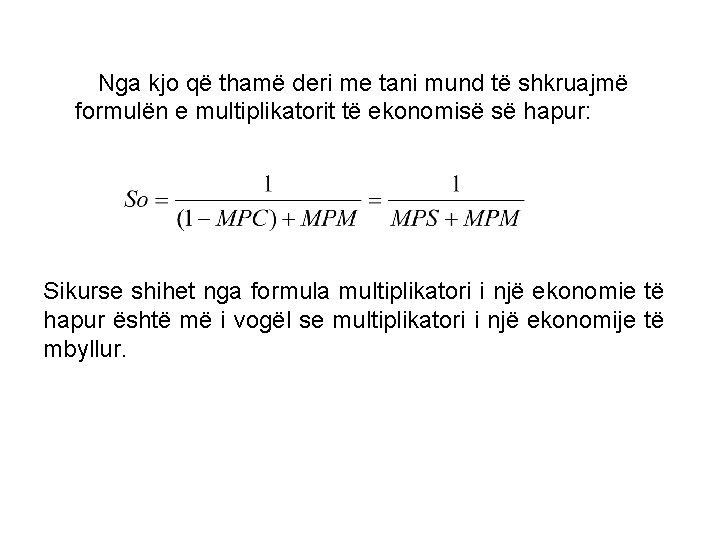 Nga kjo që thamë deri me tani mund të shkruajmë formulën e multiplikatorit të ekonomisë së hapur:

$So = \frac{1}{(1 - MPC) + MPM} = \frac{1}{MPS + MPM}$

Sikurse shihet nga formula multiplikatori i një ekonomie të hapur është më i vogël se multiplikatori i një ekonomije të mbyllur.